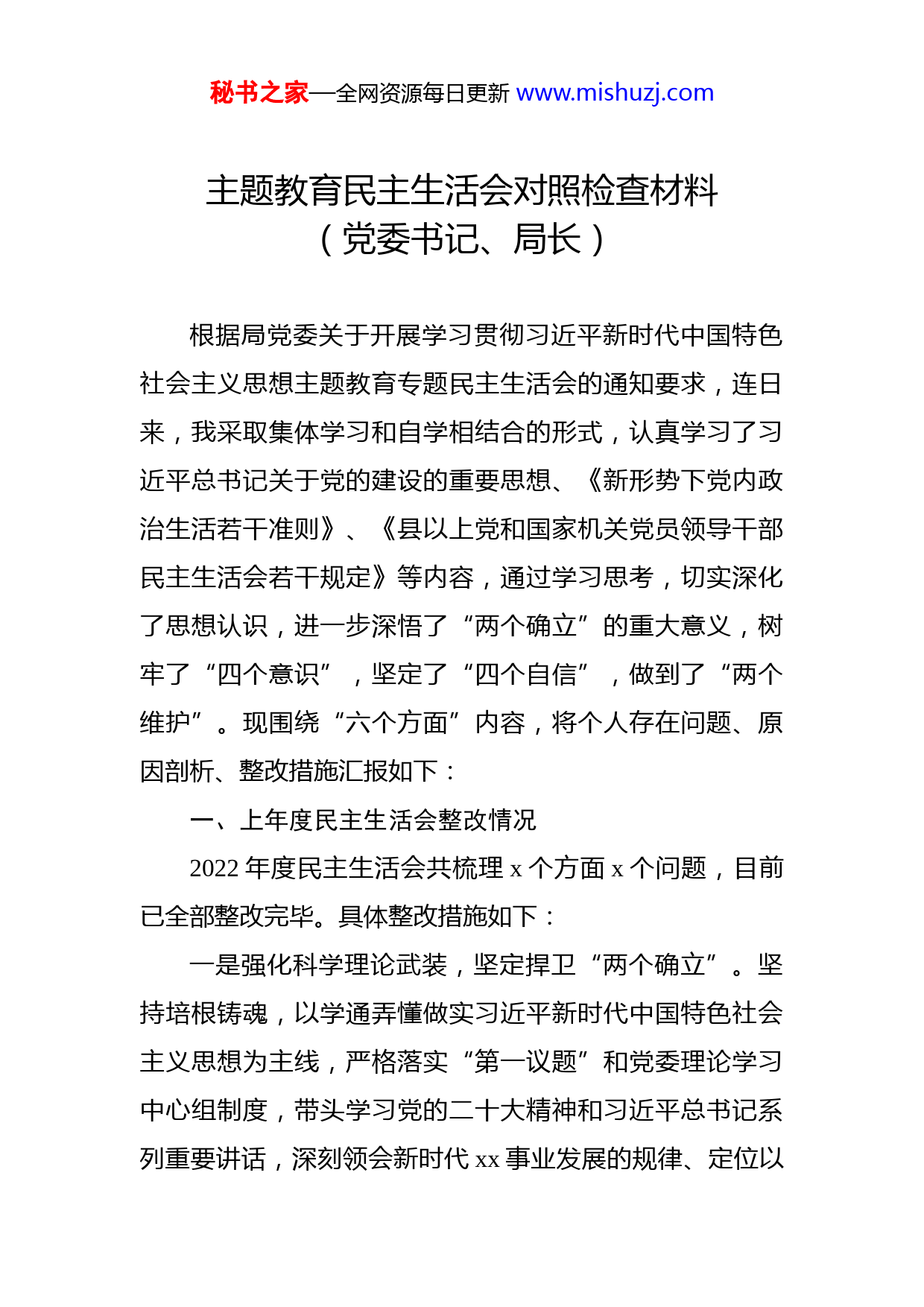 秘书之家—全网资源每日更新 www.mishuzj.com

主题教育民主生活会对照检查材料
（党委书记、局长）

根据局党委关于开展学习贯彻习近平新时代中国特色社会主义思想主题教育专题民主生活会的通知要求，连日来，我采取集体学习和自学相结合的形式，认真学习了习近平总书记关于党的建设的重要思想、《新形势下党内政治生活若干准则》、《县以上党和国家机关党员领导干部民主生活会若干规定》等内容，通过学习思考，切实深化了思想认识，进一步深悟了“两个确立”的重大意义，树牢了“四个意识”，坚定了“四个自信”，做到了“两个维护”。现围绕“六个方面”内容，将个人存在问题、原因剖析、整改措施汇报如下：

一、上年度民主生活会整改情况

2022 年度民主生活会共梳理 x 个方面 x 个问题，目前已全部整改完毕。具体整改措施如下：

一是强化科学理论武装，坚定捍卫“两个确立”。坚持培根铸魂，以学通弄懂做实习近平新时代中国特色社会主义思想为主线，严格落实“第一议题”和党委理论学习中心组制度，带头学习党的二十大精神和习近平总书记系列重要讲话，深刻领会新时代 xx 事业发展的规律、定位以